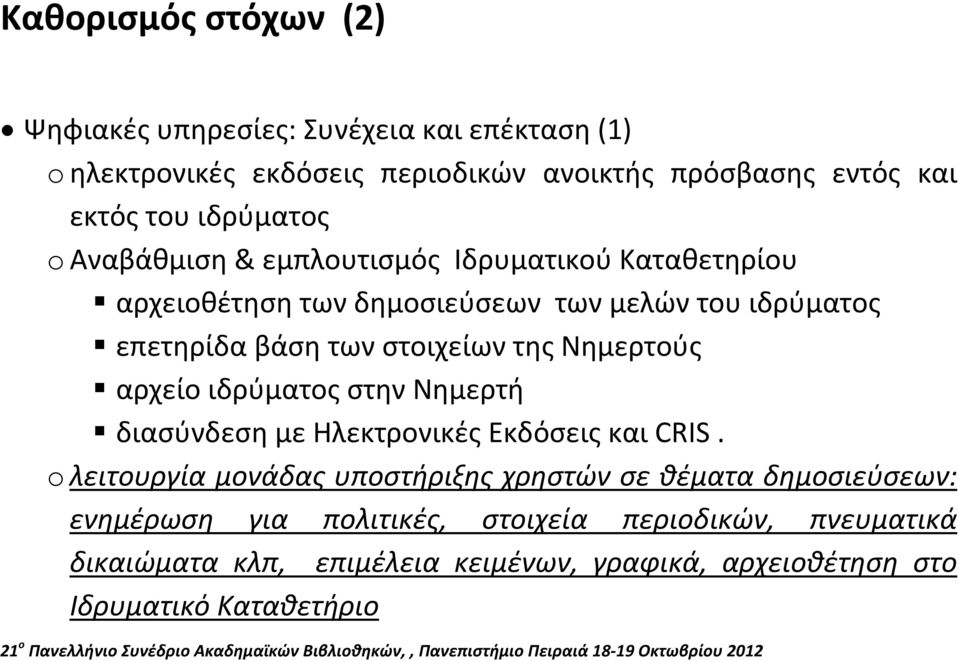 Καθορισμός στόχων (2)

• Ψηφιακές υπηρεσίες: Συνέχεια και επέκταση (1)

o ηλεκτρονικές εκδόσεις περιοδικών ανοικτής πρόσβασης εντός και εκτός του ιδρύματος

o Αναβάθμιση & εμπλουτισμός Ιδρυματικού Καταθετηρίου

▪ αρχειοθέτηση των δημοσιεύσεων των μελών του ιδρύματος

▪ επετηρίδα βάση των στοιχείων της Νημερτούς

▪ αρχείο ιδρύματος στην Νημερτή

▪ διασύνδεση με Ηλεκτρονικές Εκδόσεις και CRIS .

o λειτουργία μονάδας υποστήριξης χρηστών σε θέματα δημοσιεύσεων: ενημέρωση για πολιτικές, στοιχεία περιοδικών, πνευματικά δικαιώματα κλπ, επιμέλεια κειμένων, γραφικά, αρχειοθέτηση στο Ιδρυματικό Καταθετήριο

21$^{ο}$ Πανελλήνιο Συνέδριο Ακαδημαϊκών Βιβλιοθηκών, , Πανεπιστήμιο Πειραιά 18-19 Οκτωβρίου 2012